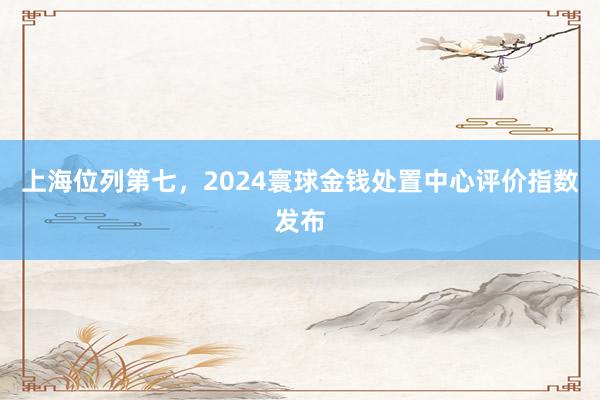 上海位列第七，2024寰球金钱处置中心评价指数发布